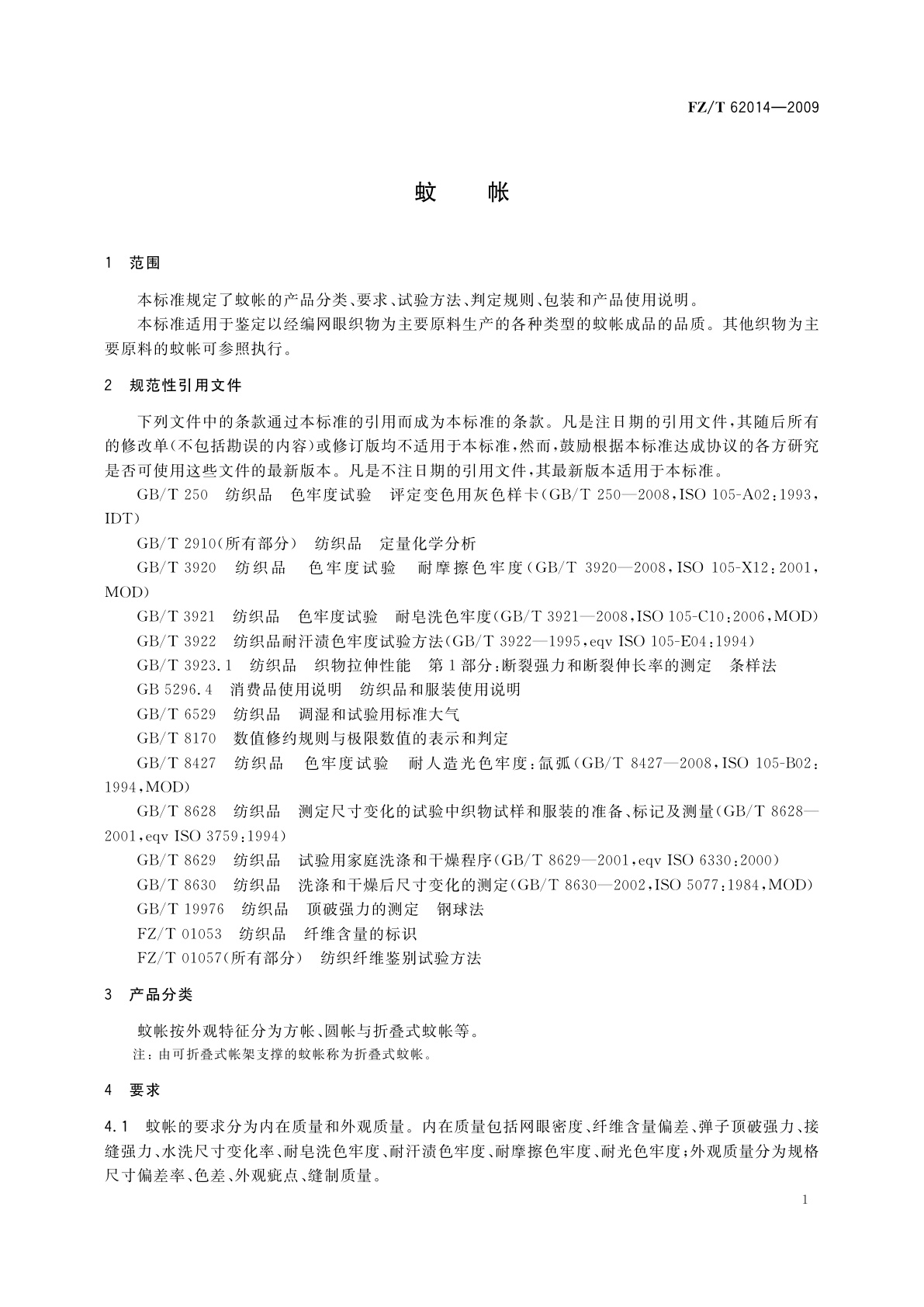 FZ/T 62014—2009

蚊 帐

1 范围

本标准规定了蚊帐的产品分类、要求、试验方法、判定规则、包装和产品使用说明。

本标准适用于鉴定以经编网眼织物为主要原料生产的各种类型的蚊帐成品的品质。其他织物为主要原料的蚊帐可参照执行。

2 规范性引用文件

下列文件中的条款通过本标准的引用而成为本标准的条款。凡是注日期的引用文件，其随后所有的修改单(不包括勘误的内容)或修订版均不适用于本标准，然而，鼓励根据本标准达成协议的各方研究是否可使用这些文件的最新版本。凡是不注日期的引用文件，其最新版本适用于本标准。

GB/T 250 纺织品 色牢度试验 评定变色用灰色样卡(GB/T 250—2008，ISO 105-A02:1993，IDT)

GB/T 2910(所有部分) 纺织品 定量化学分析

GB/T 3920 纺织品 色牢度试验 耐摩擦色牢度(GB/T 3920—2008，ISO 105-X12:2001，MOD)

GB/T 3921 纺织品 色牢度试验 耐皂洗色牢度(GB/T 3921—2008，ISO 105-C10:2006，MOD)

GB/T 3922 纺织品耐汗渍色牢度试验方法(GB/T 3922—1995，eqv ISO 105-E04:1994)

GB/T 3923.1 纺织品 织物拉伸性能 第1部分：断裂强力和断裂伸长率的测定 条样法

GB 5296.4 消费品使用说明 纺织品和服装使用说明

GB/T 6529 纺织品 调湿和试验用标准大气

GB/T 8170 数值修约规则与极限数值的表示和判定

GB/T 8427 纺织品 色牢度试验 耐人造光色牢度：氙弧(GB/T 8427—2008，ISO 105-B02:1994，MOD)

GB/T 8628 纺织品 测定尺寸变化的试验中织物试样和服装的准备、标记及测量(GB/T 8628—2001，eqv ISO 3759:1994)

GB/T 8629 纺织品 试验用家庭洗涤和干燥程序(GB/T 8629—2001，eqv ISO 6330:2000)

GB/T 8630 纺织品 洗涤和干燥后尺寸变化的测定(GB/T 8630—2002，ISO 5077:1984，MOD)

GB/T 19976 纺织品 顶破强力的测定 钢球法

FZ/T 01053 纺织品 纤维含量的标识

FZ/T 01057(所有部分) 纺织纤维鉴别试验方法

3 产品分类

蚊帐按外观特征分为方帐、圆帐与折叠式蚊帐等。

注：由可折叠式帐架支撑的蚊帐称为折叠式蚊帐。

4 要求

4.1 蚊帐的要求分为内在质量和外观质量。内在质量包括网眼密度、纤维含量偏差、弹子顶破强力、接缝强力、水洗尺寸变化率、耐皂洗色牢度、耐汗渍色牢度、耐摩擦色牢度、耐光色牢度；外观质量分为规格尺寸偏差率、色差、外观疵点、缝制质量。

1